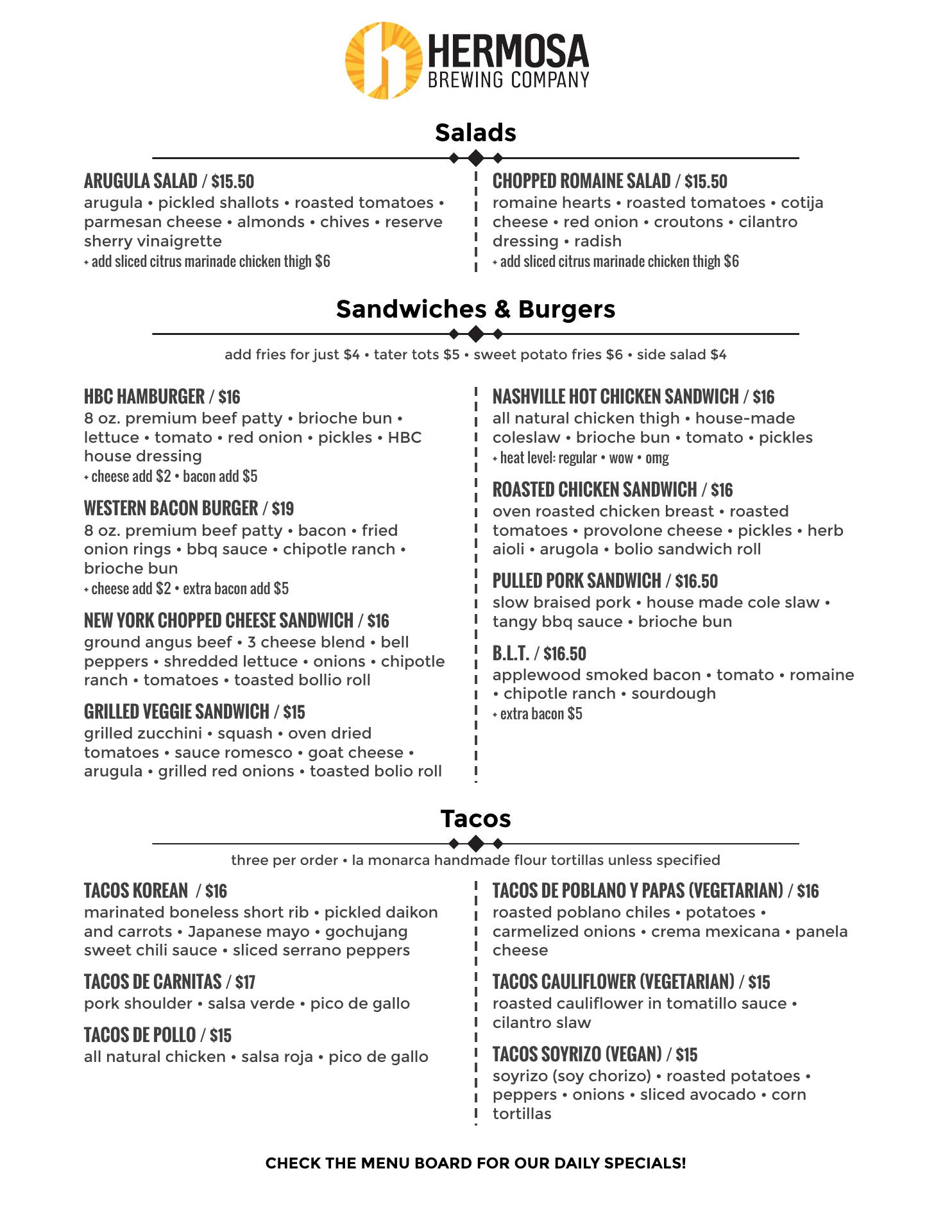 HERMOSA
BREWING COMPANY

Salads

ARUGULA SALAD / $15.50
arugula • pickled shallots • roasted tomatoes • parmesan cheese • almonds • chives • reserve sherry vinaigrette
+ add sliced citrus marinade chicken thigh $6

CHOPPED ROMAINE SALAD / $15.50
romaine hearts • roasted tomatoes • cotija cheese • red onion • croutons • cilantro dressing • radish
+ add sliced citrus marinade chicken thigh $6

Sandwiches & Burgers

add fries for just $4 • tater tots $5 • sweet potato fries $6 • side salad $4

HBC HAMBURGER / $16
8 oz. premium beef patty • brioche bun • lettuce • tomato • red onion • pickles • HBC house dressing
+ cheese add $2 • bacon add $5

WESTERN BACON BURGER / $19
8 oz. premium beef patty • bacon • fried onion rings • bbq sauce • chipotle ranch • brioche bun
+ cheese add $2 • extra bacon add $5

NEW YORK CHOPPED CHEESE SANDWICH / $16
ground angus beef • 3 cheese blend • bell peppers • shredded lettuce • onions • chipotle ranch • tomatoes • toasted bollio roll

GRILLED VEGGIE SANDWICH / $15
grilled zucchini • squash • oven dried tomatoes • sauce romesco • goat cheese • arugula • grilled red onions • toasted bolio roll

NASHVILLE HOT CHICKEN SANDWICH / $16
all natural chicken thigh • house-made coleslaw • brioche bun • tomato • pickles
+ heat level: regular • wow • omg

ROASTED CHICKEN SANDWICH / $16
oven roasted chicken breast • roasted tomatoes • provolone cheese • pickles • herb aioli • arugola • bolio sandwich roll

PULLED PORK SANDWICH / $16.50
slow braised pork • house made cole slaw • tangy bbq sauce • brioche bun

B.L.T. / $16.50
applewood smoked bacon • tomato • romaine • chipotle ranch • sourdough
+ extra bacon $5

Tacos

three per order • la monarca handmade flour tortillas unless specified

TACOS KOREAN / $16
marinated boneless short rib • pickled daikon and carrots • Japanese mayo • gochujang sweet chili sauce • sliced serrano peppers

TACOS DE CARNITAS / $17
pork shoulder • salsa verde • pico de gallo

TACOS DE POLLO / $15
all natural chicken • salsa roja • pico de gallo

TACOS DE POBLANO Y PAPAS (VEGETARIAN) / $16
roasted poblano chiles • potatoes • carmelized onions • crema mexicana • panela cheese

TACOS CAULIFLOWER (VEGETARIAN) / $15
roasted cauliflower in tomatillo sauce • cilantro slaw

TACOS SOYRIZO (VEGAN) / $15
soyrizo (soy chorizo) • roasted potatoes • peppers • onions • sliced avocado • corn tortillas

CHECK THE MENU BOARD FOR OUR DAILY SPECIALS!